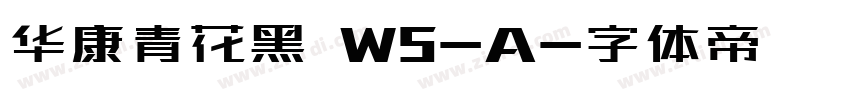 华康青花黑 W5-A-字体帝